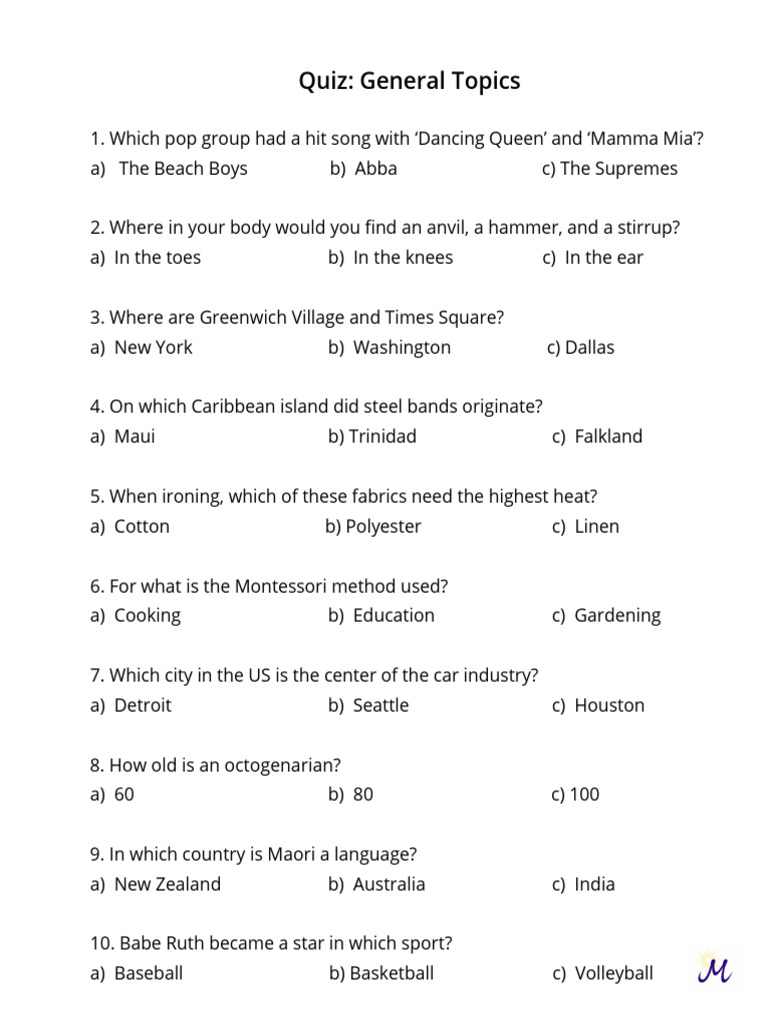 Quiz: General Topics

1. Which pop group had a hit song with ‘Dancing Queen’ and ‘Mamma Mia’?
a) The Beach Boys b) Abba c) The Supremes

2. Where in your body would you find an anvil, a hammer, and a stirrup?
a) In the toes b) In the knees c) In the ear

3. Where are Greenwich Village and Times Square?
a) New York b) Washington c) Dallas

4. On which Caribbean island did steel bands originate?
a) Maui b) Trinidad c) Falkland

5. When ironing, which of these fabrics need the highest heat?
a) Cotton b) Polyester c) Linen

6. For what is the Montessori method used?
a) Cooking b) Education c) Gardening

7. Which city in the US is the center of the car industry?
a) Detroit b) Seattle c) Houston

8. How old is an octogenarian?
a) 60 b) 80 c) 100

9. In which country is Maori a language?
a) New Zealand b) Australia c) India

10. Babe Ruth became a star in which sport?
a) Baseball b) Basketball c) Volleyball

M